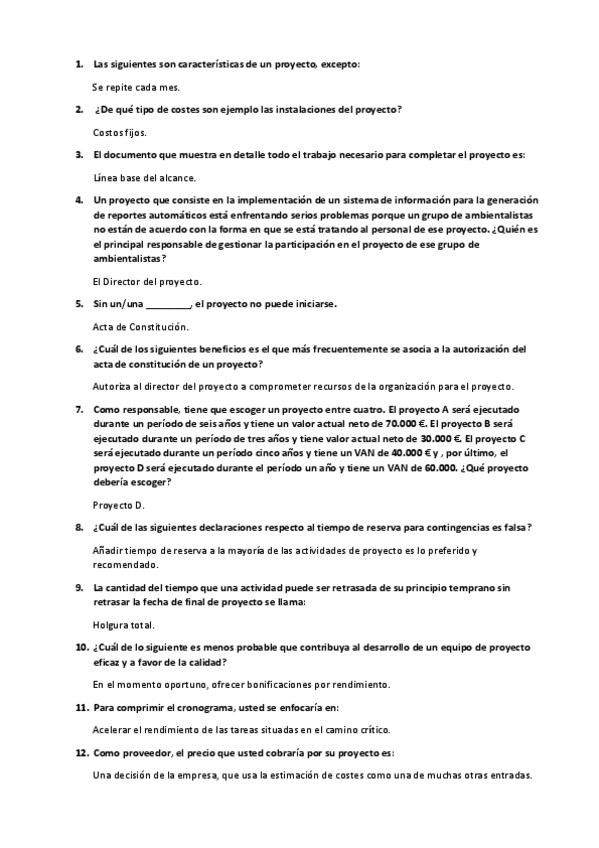 1. Las siguientes son características de un proyecto, excepto:

Se repite cada mes.

2. ¿De qué tipo de costes son ejemplo las instalaciones del proyecto?

Costos fijos.

3. El documento que muestra en detalle todo el trabajo necesario para completar el proyecto es:

Línea base del alcance.

4. Un proyecto que consiste en la implementación de un sistema de información para la generación de reportes automáticos está enfrentando serios problemas porque un grupo de ambientalistas no están de acuerdo con la forma en que se está tratando al personal de ese proyecto. ¿Quién es el principal responsable de gestionar la participación en el proyecto de ese grupo de ambientalistas?

El Director del proyecto.

5. Sin un/una _________, el proyecto no puede iniciarse.

Acta de Constitución.

6. ¿Cuál de los siguientes beneficios es el que más frecuentemente se asocia a la autorización del acta de constitución de un proyecto?

Autoriza al director del proyecto a comprometer recursos de la organización para el proyecto.

7. Como responsable, tiene que escoger un proyecto entre cuatro. El proyecto A será ejecutado durante un período de seis años y tiene un valor actual neto de 70.000 €. El proyecto B será ejecutado durante un período de tres años y tiene valor actual neto de 30.000 €. El proyecto C será ejecutado durante un período cinco años y tiene un VAN de 40.000 € y , por último, el proyecto D será ejecutado durante el período un año y tiene un VAN de 60.000. ¿Qué proyecto debería escoger?

Proyecto D.

8. ¿Cuál de las siguientes declaraciones respecto al tiempo de reserva para contingencias es falsa?

Añadir tiempo de reserva a la mayoría de las actividades de proyecto es lo preferido y recomendado.

9. La cantidad del tiempo que una actividad puede ser retrasada de su principio temprano sin retrasar la fecha de final de proyecto se llama:

Holgura total.

10. ¿Cuál de lo siguiente es menos probable que contribuya al desarrollo de un equipo de proyecto eficaz y a favor de la calidad?

En el momento oportuno, ofrecer bonificaciones por rendimiento.

11. Para comprimir el cronograma, usted se enfocaría en:

Acelerar el rendimiento de las tareas situadas en el camino crítico.

12. Como proveedor, el precio que usted cobraría por su proyecto es:

Una decisión de la empresa, que usa la estimación de costes como una de muchas otras entradas.